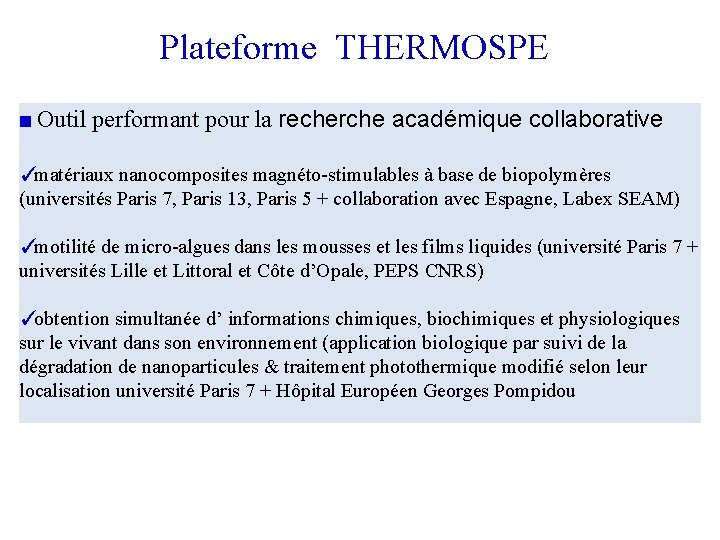 Plateforme THERMOSPE

■ Outil performant pour la recherche académique collaborative

✓matériaux nanocomposites magnéto-stimulables à base de biopolymères (universités Paris 7, Paris 13, Paris 5 + collaboration avec Espagne, Labex SEAM)

✓motilité de micro-algues dans les mousses et les films liquides (université Paris 7 + universités Lille et Littoral et Côte d'Opale, PEPS CNRS)

✓obtention simultanée d' informations chimiques, biochimiques et physiologiques sur le vivant dans son environnement (application biologique par suivi de la dégradation de nanoparticules & traitement photothermique modifié selon leur localisation université Paris 7 + Hôpital Européen Georges Pompidou